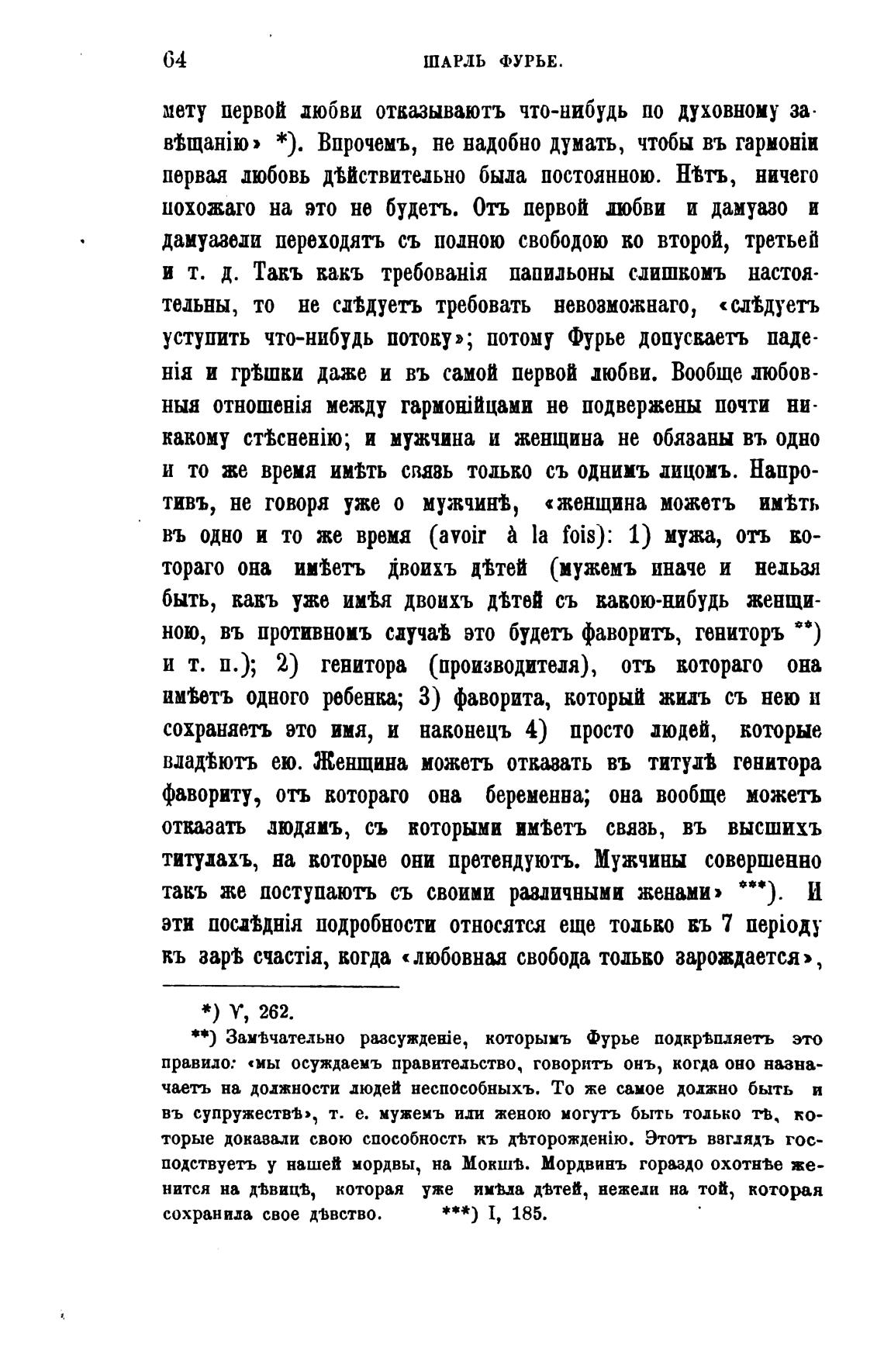 64 ШАРЛЬ ФУРЬЕ.

мету первой любви отказываютъ что-нибудь по духовному завѣщанію» *). Впрочемъ, не надобно думать, чтобы въ гармоніи первая любовь дѣйствительно была постоянною. Нѣтъ, ничего похожаго на это не будетъ. Отъ первой любви и дамуазо и дамуазели переходятъ съ полною свободою ко второй, третьей и т. д. Такъ какъ требованія папильоны слишкомъ настоятельны, то не слѣдуетъ требовать невозможнаго, «слѣдуетъ уступить что-нибудь потоку»; потому Фурье допускаетъ паденія и грѣшки даже и въ самой первой любви. Вообще любовныя отношенія между гармонійцами не подвержены почти никакому стѣсненію; и мужчина и женщина не обязаны въ одно и то же время имѣть связь только съ однимъ лицомъ. Напротивъ, не говоря уже о мужчинѣ, «женщина можетъ имѣть въ одно и то же время (avoir à la fois): 1) мужа, отъ котораго она имѣетъ двоихъ дѣтей (мужемъ иначе и нельзя быть, какъ уже имѣя двоихъ дѣтей съ какою-нибудь женщиною, въ противномъ случаѣ это будетъ фаворитъ, гениторъ **) и т. п.); 2) генитора (производителя), отъ котораго она имѣетъ одного ребенка; 3) фаворита, который жилъ съ нею и сохраняетъ это имя, и наконецъ 4) просто людей, которые владѣютъ ею. Женщина можетъ отказать въ титулѣ генитора фавориту, отъ котораго она беременна; она вообще можетъ отказать людямъ, съ которыми имѣетъ связь, въ высшихъ титулахъ, на которые они претендуютъ. Мужчины совершенно такъ же поступаютъ съ своими различными женами» ***). И эти послѣднія подробности относятся еще только къ 7 періоду къ зарѣ счастія, когда «любовная свобода только зарождается»,

*) V, 262.

**) Замѣчательно разсужденіе, которымъ Фурье подкрѣпляетъ это правило: «мы осуждаемъ правительство, говоритъ онъ, когда оно назначаетъ на должности людей неспособныхъ. То же самое должно быть и въ супружествѣ», т. е. мужемъ или женою могутъ быть только тѣ, которые доказали свою способность къ дѣторожденію. Этотъ взглядъ господствуетъ у нашей мордвы, на Мокшѣ. Мордвинъ гораздо охотнѣе женится на дѣвицѣ, которая уже имѣла дѣтей, нежели на той, которая сохранила свое дѣвство. ***) I, 185.